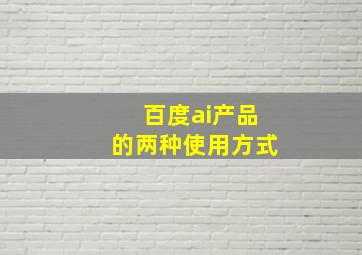 百度ai产品
的两种使用方式